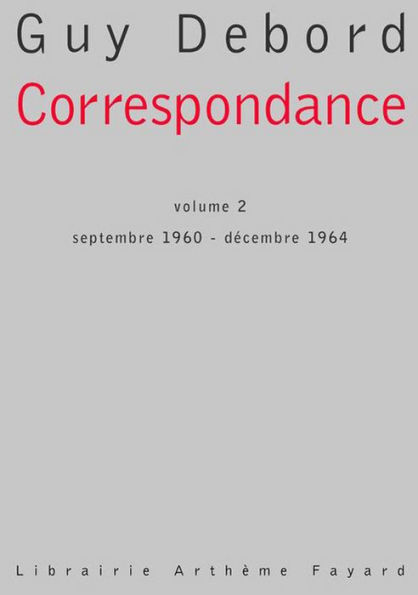 Guy Debord
Correspondance

volume 2
septembre 1960 - décembre 1964

Librairie Arthème Fayard